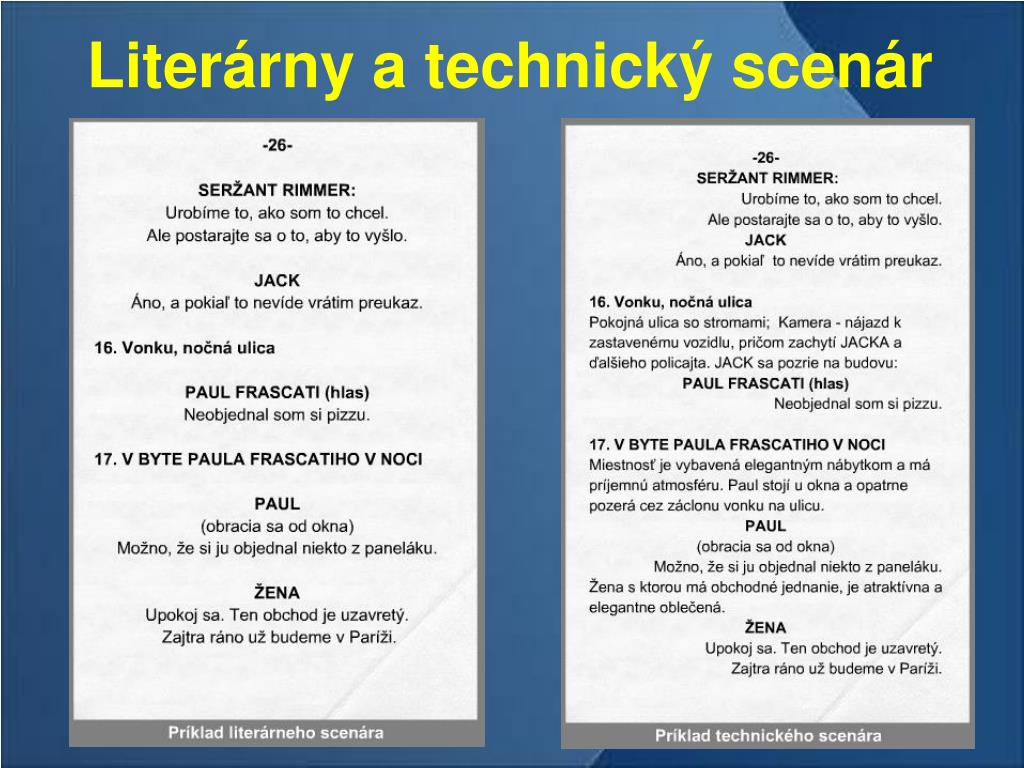 Literárny a technický scenár

-26-

SERŽANT RIMMER:
Urobíme to, ako som to chcel.
Ale postarajte sa o to, aby to vyšlo.

JACK
Áno, a pokiaľ to nevíde vrátim preukaz.

16. Vonku, nočná ulica

PAUL FRASCATI (hlas)
Neobjednal som si pizzu.

17. V BYTE PAULA FRASCATIHO V NOCI

PAUL
(obracia sa od okna)
Možno, že si ju objednal niekto z paneláku.

ŽENA
Upokoj sa. Ten obchod je uzavretý.
Zajtra ráno už budeme v Paríži.

Príklad literárneho scenára

-26-
SERŽANT RIMMER:
Urobíme to, ako som to chcel.
Ale postarajte sa o to, aby to vyšlo.
JACK
Áno, a pokiaľ to nevíde vrátim preukaz.

16. Vonku, nočná ulica
Pokojná ulica so stromami; Kamera - nájazd k zastavenému vozidlu, pričom zachytí JACKA a ďalšieho policajta. JACK sa pozrie na budovu:
PAUL FRASCATI (hlas)
Neobjednal som si pizzu.

17. V BYTE PAULA FRASCATIHO V NOCI
Miestnosť je vybavená elegantným nábytkom a má príjemnú atmosféru. Paul stojí u okna a opatrne pozerá cez záclonu vonku na ulicu.
PAUL
(obracia sa od okna)
Možno, že si ju objednal niekto z paneláku.
Žena s ktorou má obchodné jednanie, je atraktívna a elegantne oblečená.
ŽENA
Upokoj sa. Ten obchod je uzavretý.
Zajtra ráno už budeme v Paríži.

Príklad technického scenára